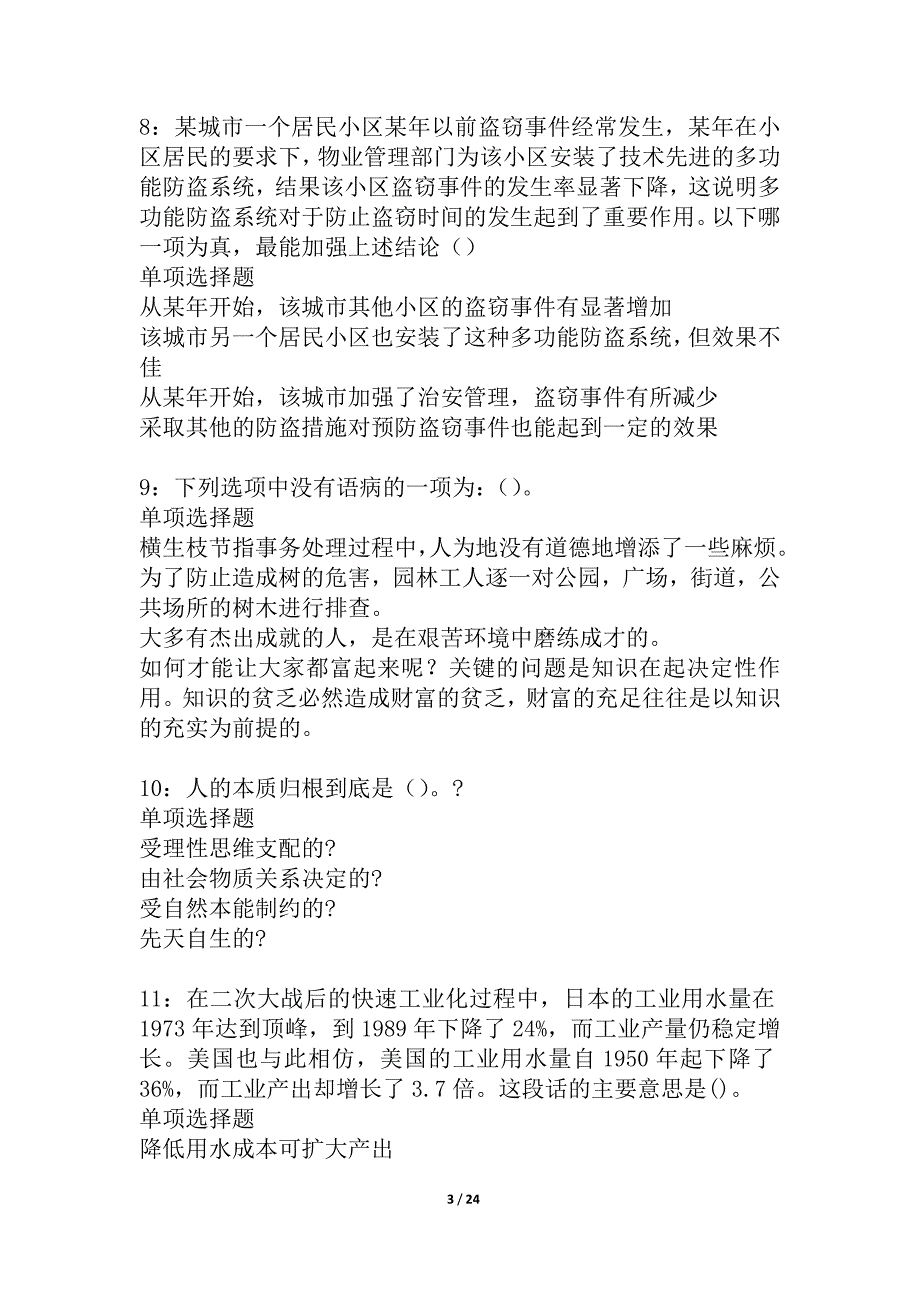 8：某城市一个居民小区某年以前盗窃事件经常发生，某年在小区居民的要求下，物业管理部门为该小区安装了技术先进的多功能防盗系统，结果该小区盗窃事件的发生率显著下降，这说明多功能防盗系统对于防止盗窃时间的发生起到了重要作用。以下哪一项为真，最能加强上述结论（）
单项选择题
从某年开始，该城市其他小区的盗窃事件有显著增加
该城市另一个居民小区也安装了这种多功能防盗系统，但效果不佳
从某年开始，该城市加强了治安管理，盗窃事件有所减少
采取其他的防盗措施对预防盗窃事件也能起到一定的效果

9：下列选项中没有语病的一项为：()。
单项选择题
横生枝节指事务处理过程中，人为地没有道德地增添了一些麻烦。
为了防止造成树的危害，园林工人逐一对公园，广场，街道，公共场所的树木进行排查。
大多有杰出成就的人，是在艰苦环境中磨练成才的。
如何才能让大家都富起来呢？关键的问题是知识在起决定性作用。知识的贫乏必然造成财富的贫乏，财富的充足往往是以知识的充实为前提的。

10：人的本质归根到底是（）。?
单项选择题
受理性思维支配的?
由社会物质关系决定的?
受自然本能制约的?
先天自生的?

11：在二次大战后的快速工业化过程中，日本的工业用水量在1973年达到顶峰，到1989年下降了24%，而工业产量仍稳定增长。美国也与此相仿，美国的工业用水量自1950年起下降了36%，而工业产出却增长了3.7倍。这段话的主要意思是()。
单项选择题
降低用水成本可扩大产出

3 / 24